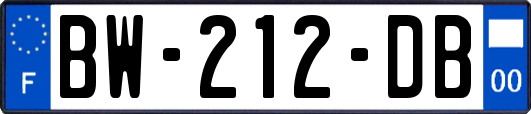 F
BW-212-DB
00